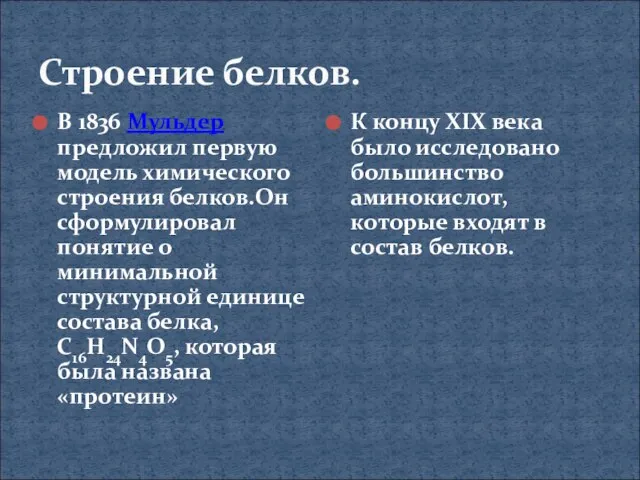 Строение белков.

В 1836 Мульдер предложил первую модель химического строения белков.Он сформулировал понятие о минимальной структурной единице состава белка, $C_{16}H_{24}N_4O_5$, которая была названа «протеин»

К концу XIX века было исследовано большинство аминокислот, которые входят в состав белков.